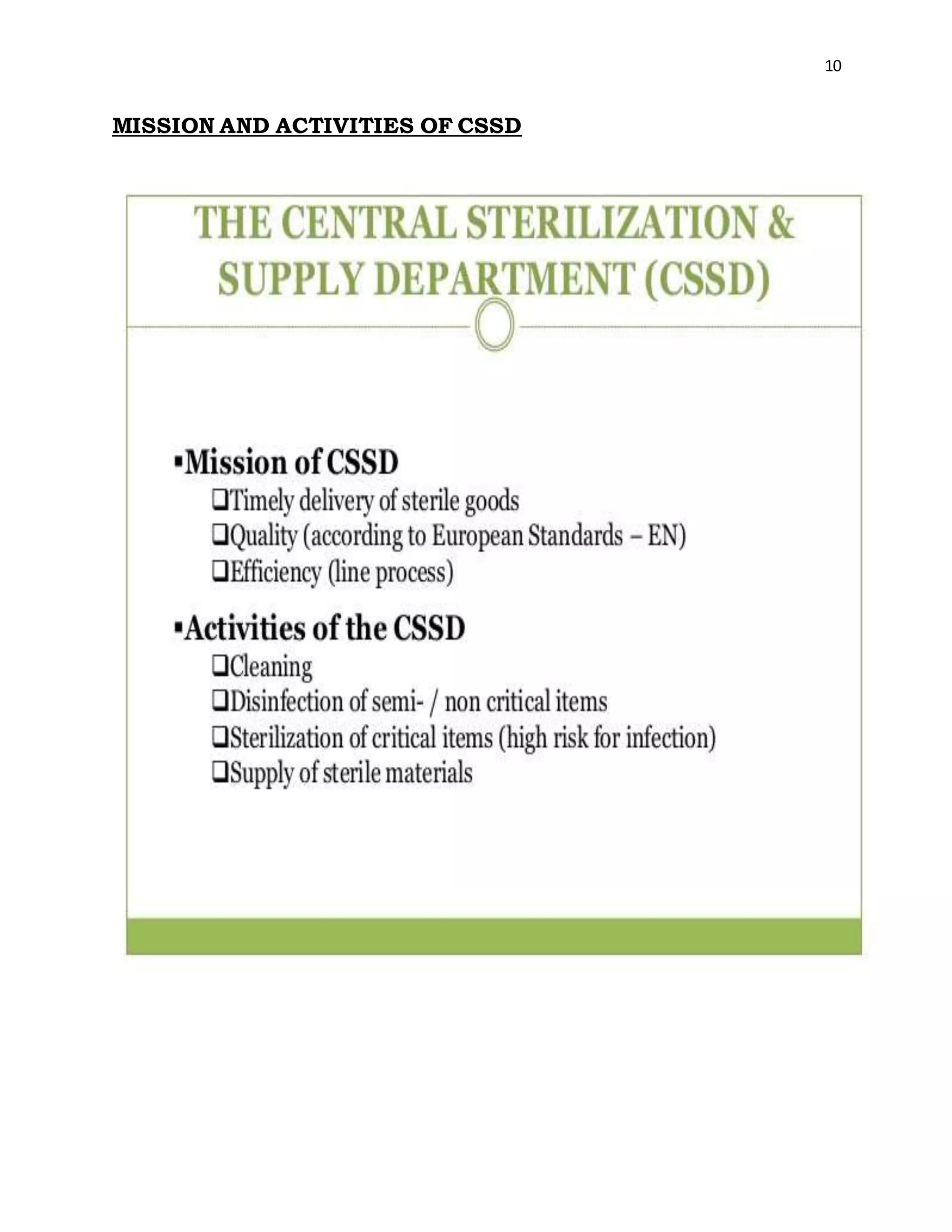 10

MISSION AND ACTIVITIES OF CSSD

THE CENTRAL STERILIZATION & SUPPLY DEPARTMENT (CSSD)

▪Mission of CSSD
❑Timely delivery of sterile goods
❑Quality (according to European Standards – EN)
❑Efficiency (line process)

▪Activities of the CSSD
❑Cleaning
❑Disinfection of semi- / non critical items
❑Sterilization of critical items (high risk for infection)
❑Supply of sterile materials